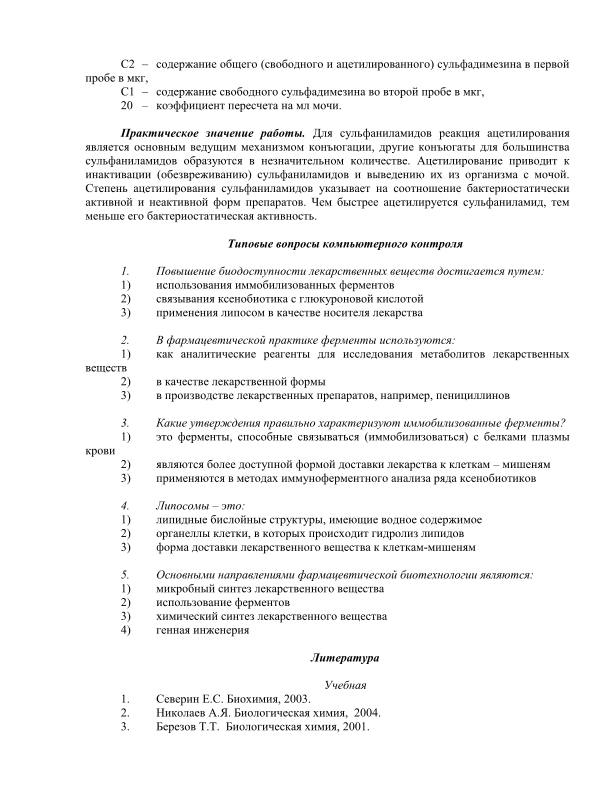 С2 – содержание общего (свободного и ацетилированного) сульфадимезина в первой пробе в мкг,
С1 – содержание свободного сульфадимезина во второй пробе в мкг,
20 – коэффициент пересчета на мл мочи.

Практическое значение работы. Для сульфаниламидов реакция ацетилирования является основным ведущим механизмом конъюгации, другие конъюгаты для большинства сульфаниламидов образуются в незначительном количестве. Ацетилирование приводит к инактивации (обезвреживанию) сульфаниламидов и выведению их из организма с мочой. Степень ацетилирования сульфаниламидов указывает на соотношение бактериостатически активной и неактивной форм препаратов. Чем быстрее ацетилируется сульфаниламид, тем меньше его бактериостатическая активность.

Типовые вопросы компьютерного контроля

1. Повышение биодоступности лекарственных веществ достигается путем:
1) использования иммобилизованных ферментов
2) связывания ксенобиотика с глюкуроновой кислотой
3) применения липосом в качестве носителя лекарства

2. В фармацевтической практике ферменты используются:
1) как аналитические реагенты для исследования метаболитов лекарственных веществ
2) в качестве лекарственной формы
3) в производстве лекарственных препаратов, например, пенициллинов

3. Какие утверждения правильно характеризуют иммобилизованные ферменты?
1) это ферменты, способные связываться (иммобилизоваться) с белками плазмы крови
2) являются более доступной формой доставки лекарства к клеткам – мишеням
3) применяются в методах иммуноферментного анализа ряда ксенобиотиков

4. Липосомы – это:
1) липидные бислойные структуры, имеющие водное содержимое
2) органеллы клетки, в которых происходит гидролиз липидов
3) форма доставки лекарственного вещества к клеткам-мишеням

5. Основными направлениями фармацевтической биотехнологии являются:
1) микробный синтез лекарственного вещества
2) использование ферментов
3) химический синтез лекарственного вещества
4) генная инженерия

Литература

Учебная
1. Северин Е.С. Биохимия, 2003.
2. Николаев А.Я. Биологическая химия, 2004.
3. Березов Т.Т. Биологическая химия, 2001.